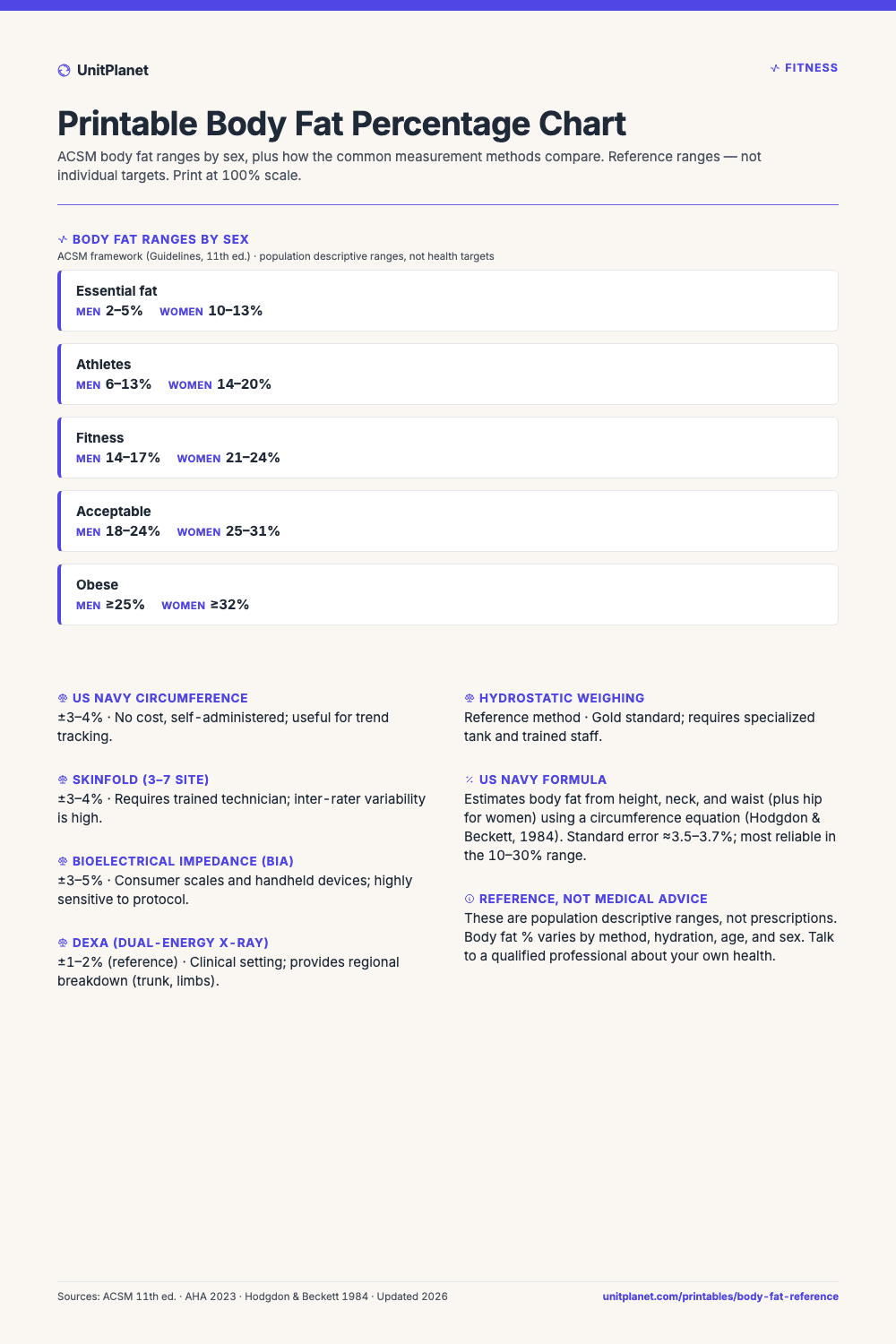 UnitPlanet

FITNESS

Printable Body Fat Percentage Chart

ACSM body fat ranges by sex, plus how the common measurement methods compare. Reference ranges — not individual targets. Print at 100% scale.

BODY FAT RANGES BY SEX

ACSM framework (Guidelines, 11th ed.) · population descriptive ranges, not health targets

Essential fat
MEN 2–5% WOMEN 10–13%

Athletes
MEN 6–13% WOMEN 14–20%

Fitness
MEN 14–17% WOMEN 21–24%

Acceptable
MEN 18–24% WOMEN 25–31%

Obese
MEN ≥25% WOMEN ≥32%

US NAVY CIRCUMFERENCE
±3–4% · No cost, self-administered; useful for trend tracking.

SKINFOLD (3–7 SITE)
±3–4% · Requires trained technician; inter-rater variability is high.

BIOELECTRICAL IMPEDANCE (BIA)
±3–5% · Consumer scales and handheld devices; highly sensitive to protocol.

DEXA (DUAL-ENERGY X-RAY)
±1–2% (reference) · Clinical setting; provides regional breakdown (trunk, limbs).

HYDROSTATIC WEIGHING
Reference method · Gold standard; requires specialized tank and trained staff.

US NAVY FORMULA
Estimates body fat from height, neck, and waist (plus hip for women) using a circumference equation (Hodgdon & Beckett, 1984). Standard error ≈3.5–3.7%; most reliable in the 10–30% range.

REFERENCE, NOT MEDICAL ADVICE
These are population descriptive ranges, not prescriptions. Body fat % varies by method, hydration, age, and sex. Talk to a qualified professional about your own health.

Sources: ACSM 11th ed. · AHA 2023 · Hodgdon & Beckett 1984 · Updated 2026

unitplanet.com/printables/body-fat-reference